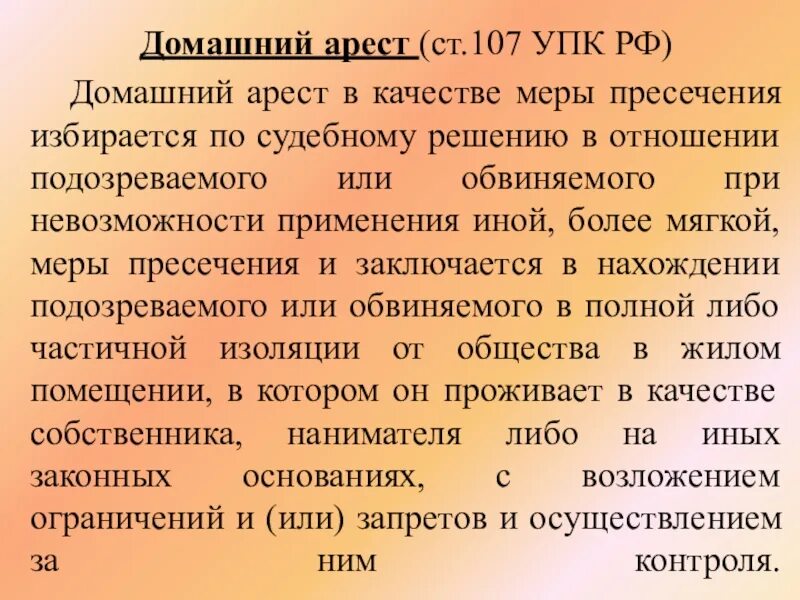 Домашний арест (ст.107 УПК РФ)

Домашний арест в качестве меры пресечения избирается по судебному решению в отношении подозреваемого или обвиняемого при невозможности применения иной, более мягкой, меры пресечения и заключается в нахождении подозреваемого или обвиняемого в полной либо частичной изоляции от общества в жилом помещении, в котором он проживает в качестве собственника, нанимателя либо на иных законных основаниях, с возложением ограничений и (или) запретов и осуществлением за ним контроля.